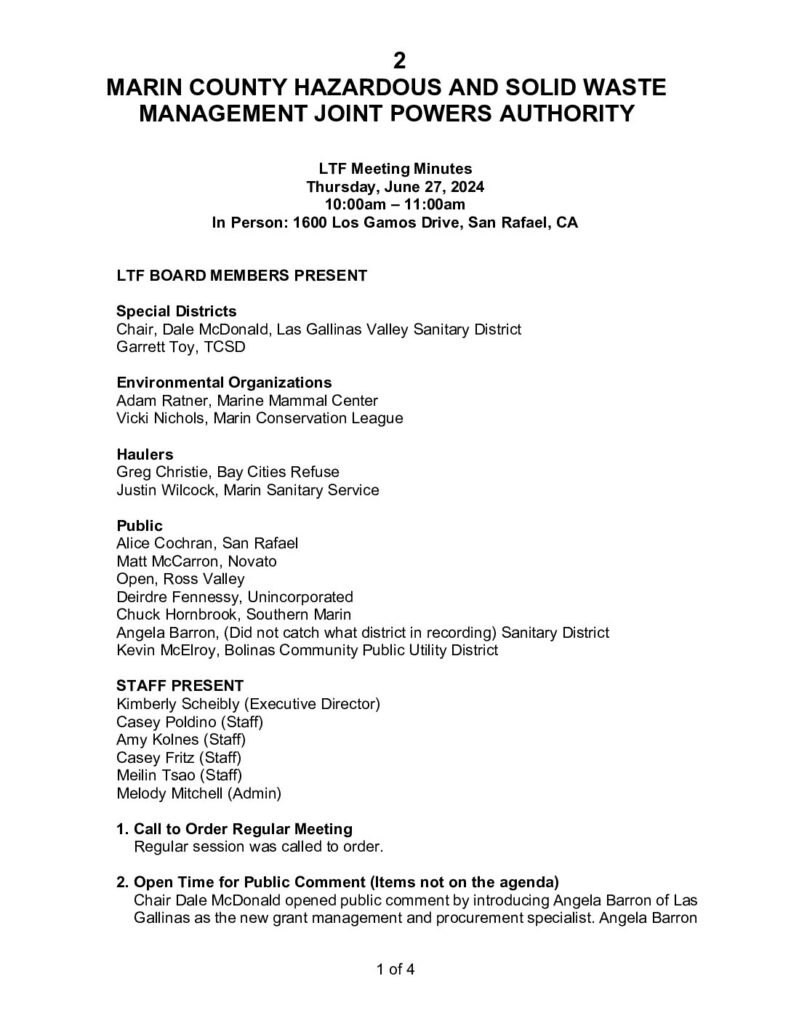 2

MARIN COUNTY HAZARDOUS AND SOLID WASTE MANAGEMENT JOINT POWERS AUTHORITY

LTF Meeting Minutes
Thursday, June 27, 2024
10:00am – 11:00am
In Person: 1600 Los Gamos Drive, San Rafael, CA

LTF BOARD MEMBERS PRESENT

Special Districts
Chair, Dale McDonald, Las Gallinas Valley Sanitary District
Garrett Toy, TCSD

Environmental Organizations
Adam Ratner, Marine Mammal Center
Vicki Nichols, Marin Conservation League

Haulers
Greg Christie, Bay Cities Refuse
Justin Wilcock, Marin Sanitary Service

Public
Alice Cochran, San Rafael
Matt McCarron, Novato
Open, Ross Valley
Deirdre Fennessy, Unincorporated
Chuck Hornbrook, Southern Marin
Angela Barron, (Did not catch what district in recording) Sanitary District
Kevin McElroy, Bolinas Community Public Utility District

STAFF PRESENT
Kimberly Scheibly (Executive Director)
Casey Poldino (Staff)
Amy Kolnes (Staff)
Casey Fritz (Staff)
Meilin Tsao (Staff)
Melody Mitchell (Admin)

1. Call to Order Regular Meeting
Regular session was called to order.

2. Open Time for Public Comment (Items not on the agenda)
Chair Dale McDonald opened public comment by introducing Angela Barron of Las Gallinas as the new grant management and procurement specialist. Angela Barron

1 of 4